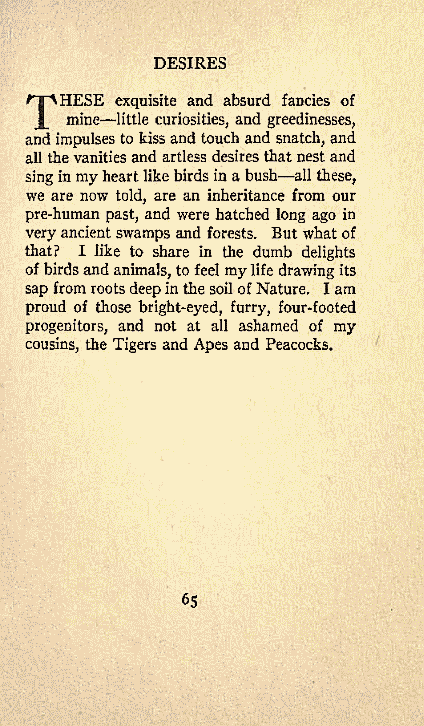 DESIRES

THESE exquisite and absurd fancies of mine—little curiosities, and greedinesses, and impulses to kiss and touch and snatch, and all the vanities and artless desires that nest and sing in my heart like birds in a bush—all these, we are now told, are an inheritance from our pre-human past, and were hatched long ago in very ancient swamps and forests. But what of that? I like to share in the dumb delights of birds and animals, to feel my life drawing its sap from roots deep in the soil of Nature. I am proud of those bright-eyed, furry, four-footed progenitors, and not at all ashamed of my cousins, the Tigers and Apes and Peacocks.

65